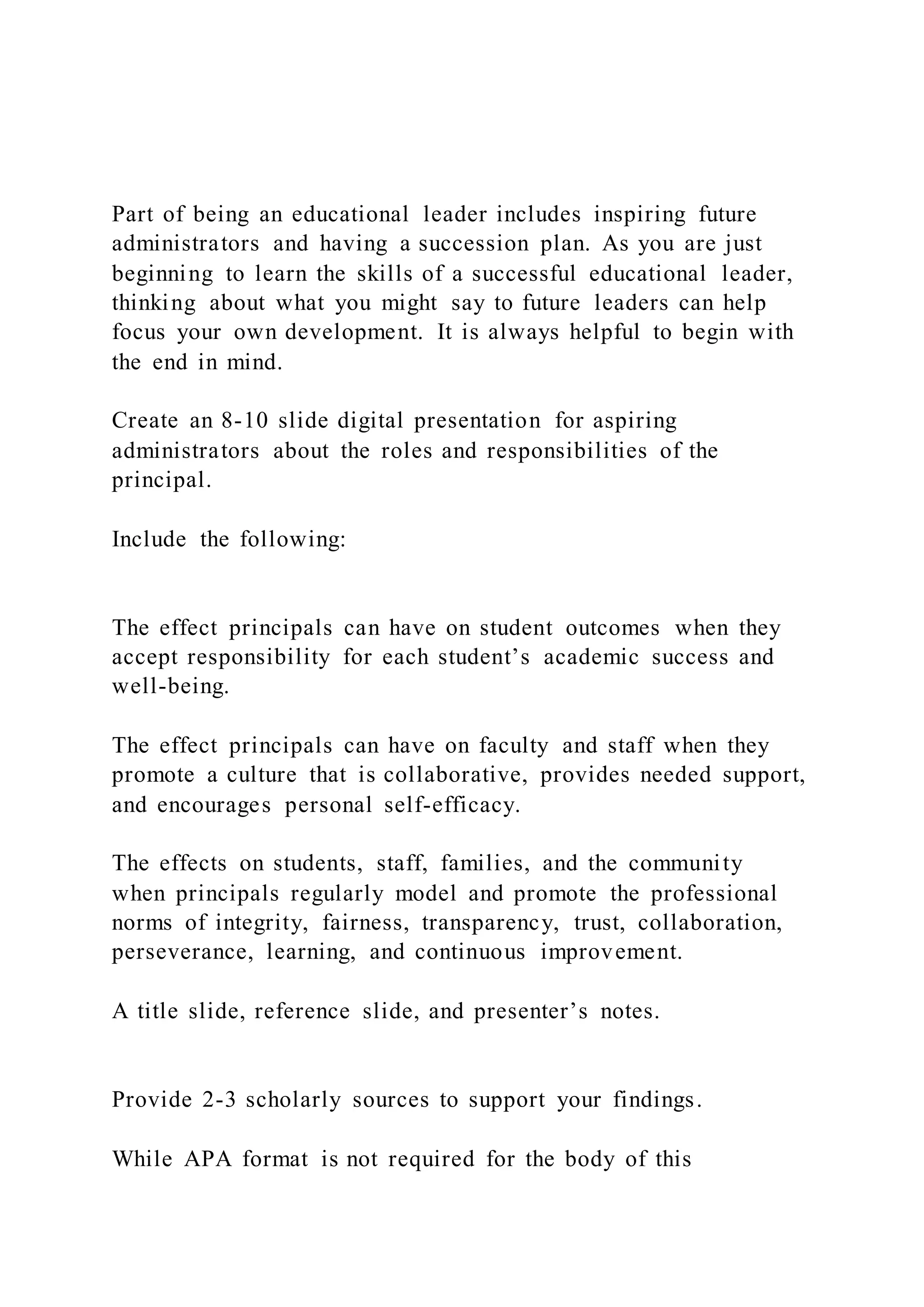 Part of being an educational leader includes inspiring future administrators and having a succession plan. As you are just beginning to learn the skills of a successful educational leader, thinking about what you might say to future leaders can help focus your own development. It is always helpful to begin with the end in mind.

Create an 8-10 slide digital presentation for aspiring administrators about the roles and responsibilities of the principal.

Include the following:

The effect principals can have on student outcomes when they accept responsibility for each student’s academic success and well-being.

The effect principals can have on faculty and staff when they promote a culture that is collaborative, provides needed support, and encourages personal self-efficacy.

The effects on students, staff, families, and the community when principals regularly model and promote the professional norms of integrity, fairness, transparency, trust, collaboration, perseverance, learning, and continuous improvement.

A title slide, reference slide, and presenter’s notes.

Provide 2-3 scholarly sources to support your findings.

While APA format is not required for the body of this